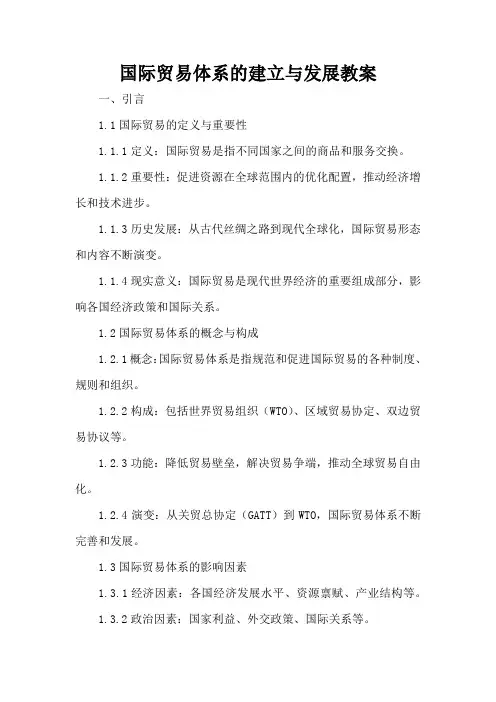 国际贸易体系的建立与发展教案

一、引言

1.1 国际贸易的定义与重要性

1.1.1 定义：国际贸易是指不同国家之间的商品和服务交换。

1.1.2 重要性：促进资源在全球范围内的优化配置，推动经济增长和技术进步。

1.1.3 历史发展：从古代丝绸之路到现代全球化，国际贸易形态和内容不断演变。

1.1.4 现实意义：国际贸易是现代世界经济的重要组成部分，影响各国经济政策和国际关系。

1.2 国际贸易体系的概念与构成

1.2.1 概念：国际贸易体系是指规范和促进国际贸易的各种制度、规则和组织。

1.2.2 构成：包括世界贸易组织（WTO）、区域贸易协定、双边贸易协议等。

1.2.3 功能：降低贸易壁垒，解决贸易争端，推动全球贸易自由化。

1.2.4 演变：从关贸总协定（GATT）到 WTO，国际贸易体系不断完善和发展。

1.3 国际贸易体系的影响因素

1.3.1 经济因素：各国经济发展水平、资源禀赋、产业结构等。

1.3.2 政治因素：国家利益、外交政策、国际关系等。